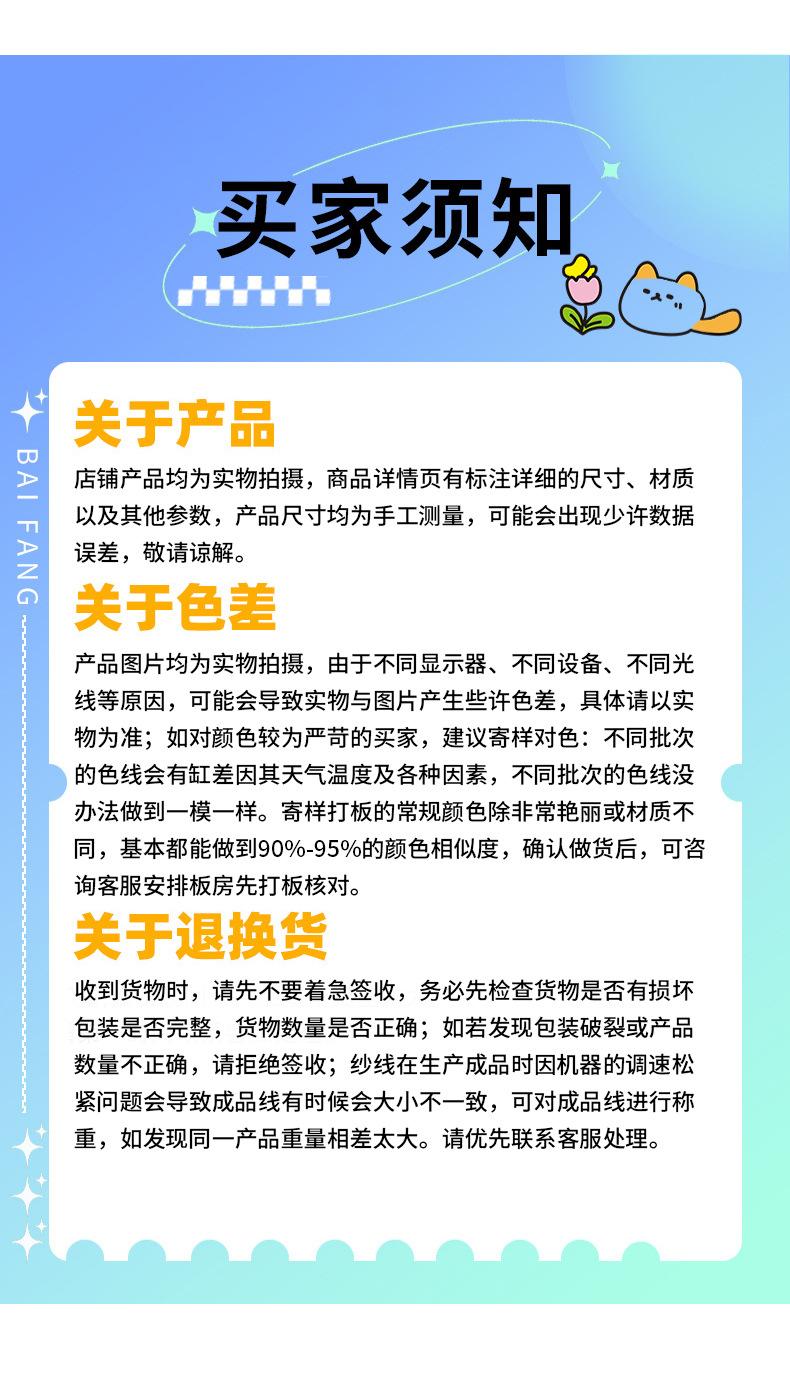 买家须知

BAI FANG

关于产品

店铺产品均为实物拍摄，商品详情页有标注详细的尺寸、材质以及其他参数，产品尺寸均为手工测量，可能会出现少许数据误差，敬请谅解。

关于色差

产品图片均为实物拍摄，由于不同显示器、不同设备、不同光线等原因，可能会导致实物与图片产生些许色差，具体请以实物为准；如对颜色较为严苛的买家，建议寄样对色：不同批次的色线会有缸差因其天气温度及各种因素，不同批次的色线没办法做到一模一样。寄样打板的常规颜色除非常艳丽或材质不同，基本都能做到90%-95%的颜色相似度，确认做货后，可咨询客服安排板房先打板核对。

关于退换货

收到货物时，请先不要着急签收，务必先检查货物是否有损坏包装是否完整，货物数量是否正确；如若发现包装破裂或产品数量不正确，请拒绝签收；纱线在生产成品时因机器的调速松紧问题会导致成品线有时候会大小不一致，可对成品线进行称重，如发现同一产品重量相差太大。请优先联系客服处理。